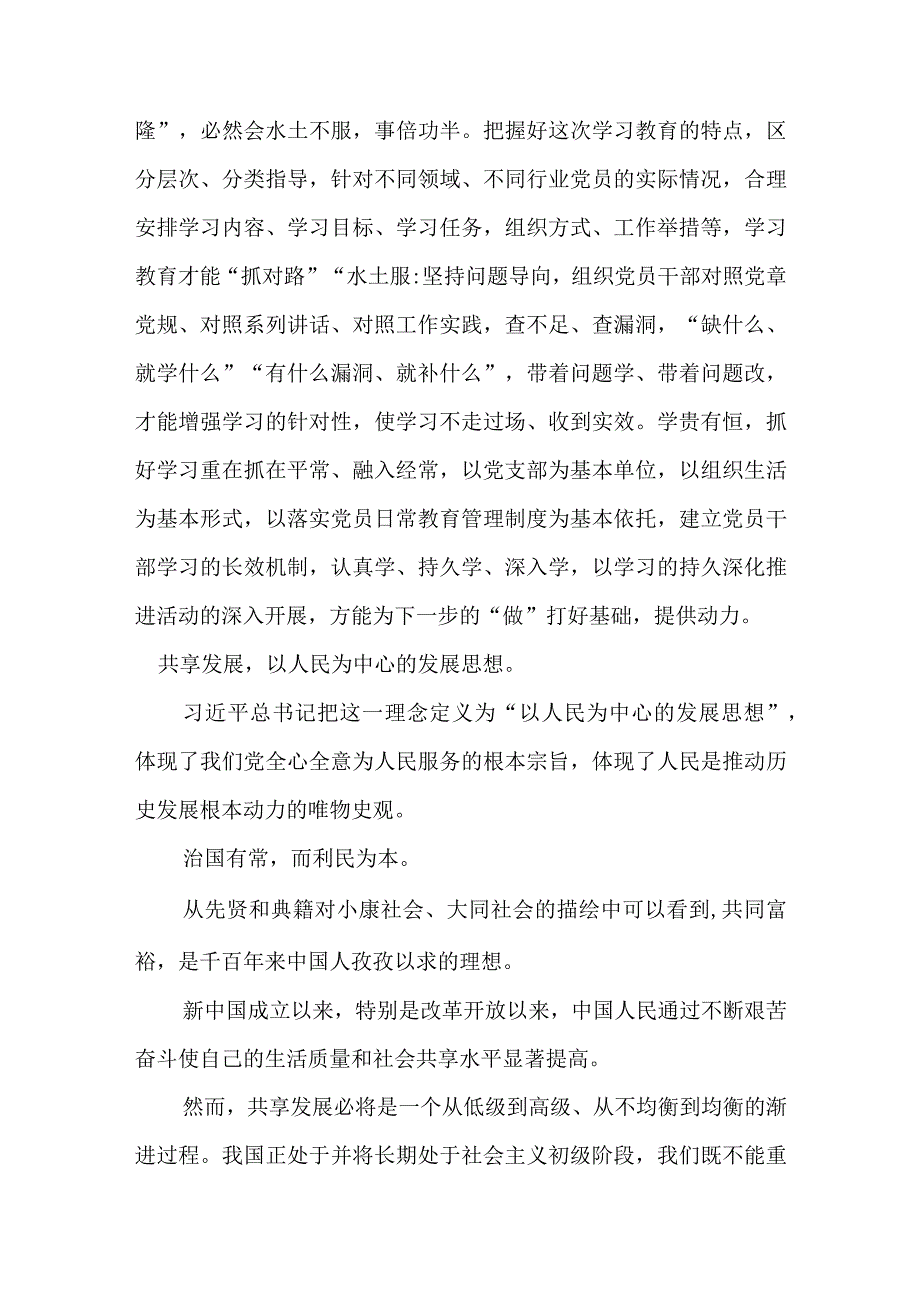 隆”，必然会水土不服，事倍功半。把握好这次学习教育的特点，区分层次、分类指导，针对不同领域、不同行业党员的实际情况，合理安排学习内容、学习目标、学习任务，组织方式、工作举措等，学习教育才能“抓对路”“水土服:坚持问题导向，组织党员干部对照党章党规、对照系列讲话、对照工作实践，查不足、查漏洞，“缺什么、就学什么”“有什么漏洞、就补什么”，带着问题学、带着问题改，才能增强学习的针对性，使学习不走过场、收到实效。学贵有恒，抓好学习重在抓在平常、融入经常，以党支部为基本单位，以组织生活为基本形式，以落实党员日常教育管理制度为基本依托，建立党员干部学习的长效机制，认真学、持久学、深入学，以学习的持久深化推进活动的深入开展，方能为下一步的“做”打好基础，提供动力。

共享发展，以人民为中心的发展思想。

习近平总书记把这一理念定义为“以人民为中心的发展思想”，体现了我们党全心全意为人民服务的根本宗旨，体现了人民是推动历史发展根本动力的唯物史观。

治国有常，而利民为本。

从先贤和典籍对小康社会、大同社会的描绘中可以看到,共同富裕，是千百年来中国人孜孜以求的理想。

新中国成立以来，特别是改革开放以来，中国人民通过不断艰苦奋斗使自己的生活质量和社会共享水平显著提高。

然而，共享发展必将是一个从低级到高级、从不均衡到均衡的渐进过程。我国正处于并将长期处于社会主义初级阶段，我们既不能重